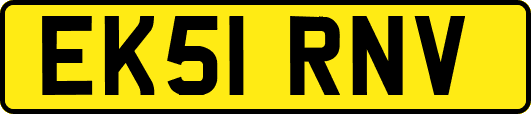 EK51 RNV